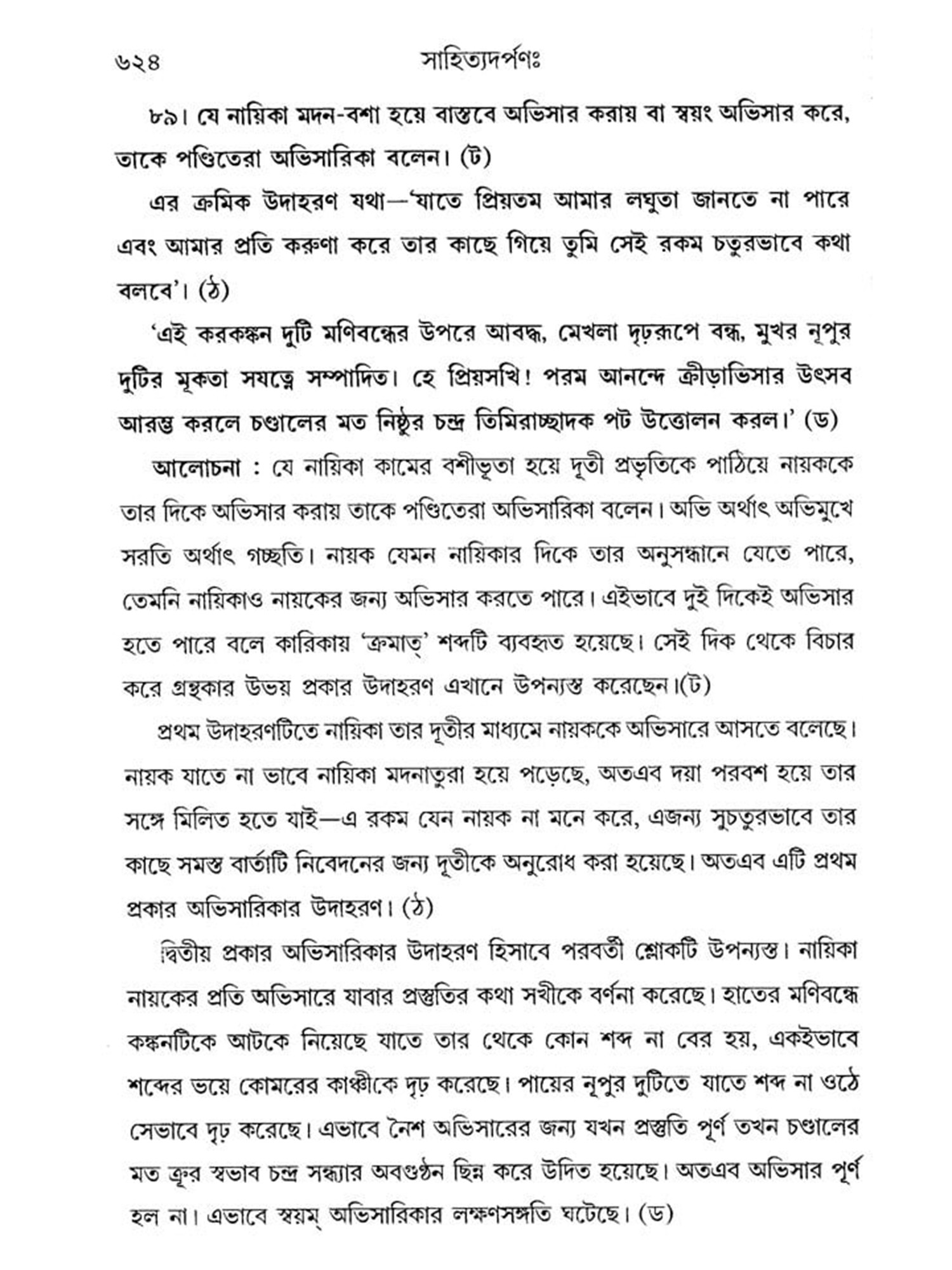 ৬২৪ সাহিত্যদর্পণঃ

৮৯। যে নায়িকা মদন-বশা হয়ে বাস্তবে অভিসার করায় বা স্বয়ং অভিসার করে, তাকে পণ্ডিতেরা অভিসারিকা বলেন। (ট)

এর ক্রমিক উদাহরণ যথা—'যাতে প্রিয়তম আমার লঘুতা জানতে না পারে এবং আমার প্রতি করুণা করে তার কাছে গিয়ে তুমি সেই রকম চতুরভাবে কথা বলবে'। (ঠ)

'এই করকঙ্কন দুটি মণিবন্ধের উপরে আবদ্ধ, মেখলা দৃঢ়রূপে বন্ধ, মুখর নূপুর দুটির মূকতা সযত্নে সম্পাদিত। হে প্রিয়সখি! পরম আনন্দে ক্রীড়াভিসার উৎসব আরম্ভ করলে চণ্ডালের মত নিষ্ঠুর চন্দ্র তিমিরাচ্ছাদক পট উত্তোলন করল।' (ড)

আলোচনা : যে নায়িকা কামের বশীভূতা হয়ে দূতী প্রভৃতিকে পাঠিয়ে নায়ককে তার দিকে অভিসার করায় তাকে পণ্ডিতেরা অভিসারিকা বলেন। অভি অর্থাৎ অভিমুখে সরতি অর্থাৎ গচ্ছতি। নায়ক যেমন নায়িকার দিকে তার অনুসন্ধানে যেতে পারে, তেমনি নায়িকাও নায়কের জন্য অভিসার করতে পারে। এইভাবে দুই দিকেই অভিসার হতে পারে বলে কারিকায় 'ক্রমাত্' শব্দটি ব্যবহৃত হয়েছে। সেই দিক থেকে বিচার করে গ্রন্থকার উভয় প্রকার উদাহরণ এখানে উপন্যস্ত করেছেন।(ট)

প্রথম উদাহরণটিতে নায়িকা তার দূতীর মাধ্যমে নায়ককে অভিসারে আসতে বলেছে। নায়ক যাতে না ভাবে নায়িকা মদনাতুরা হয়ে পড়েছে, অতএব দয়া পরবশ হয়ে তার সঙ্গে মিলিত হতে যাই—এ রকম যেন নায়ক না মনে করে, এজন্য সুচতুরভাবে তার কাছে সমস্ত বার্তাটি নিবেদনের জন্য দূতীকে অনুরোধ করা হয়েছে। অতএব এটি প্রথম প্রকার অভিসারিকার উদাহরণ। (ঠ)

দ্বিতীয় প্রকার অভিসারিকার উদাহরণ হিসাবে পরবর্তী শ্লোকটি উপন্যস্ত। নায়িকা নায়কের প্রতি অভিসারে যাবার প্রস্তুতির কথা সখীকে বর্ণনা করেছে। হাতের মণিবন্ধে কঙ্কনটিকে আটকে নিয়েছে যাতে তার থেকে কোন শব্দ না বের হয়, একইভাবে শব্দের ভয়ে কোমরের কাঞ্চীকে দৃঢ় করেছে। পায়ের নূপুর দুটিতে যাতে শব্দ না ওঠে সেভাবে দৃঢ় করেছে। এভাবে নৈশ অভিসারের জন্য যখন প্রস্তুতি পূর্ণ তখন চণ্ডালের মত ক্রূর স্বভাব চন্দ্র সন্ধ্যার অবগুণ্ঠন ছিন্ন করে উদিত হয়েছে। অতএব অভিসার পূর্ণ হল না। এভাবে স্বয়ম্ অভিসারিকার লক্ষণসঙ্গতি ঘটেছে। (ড)